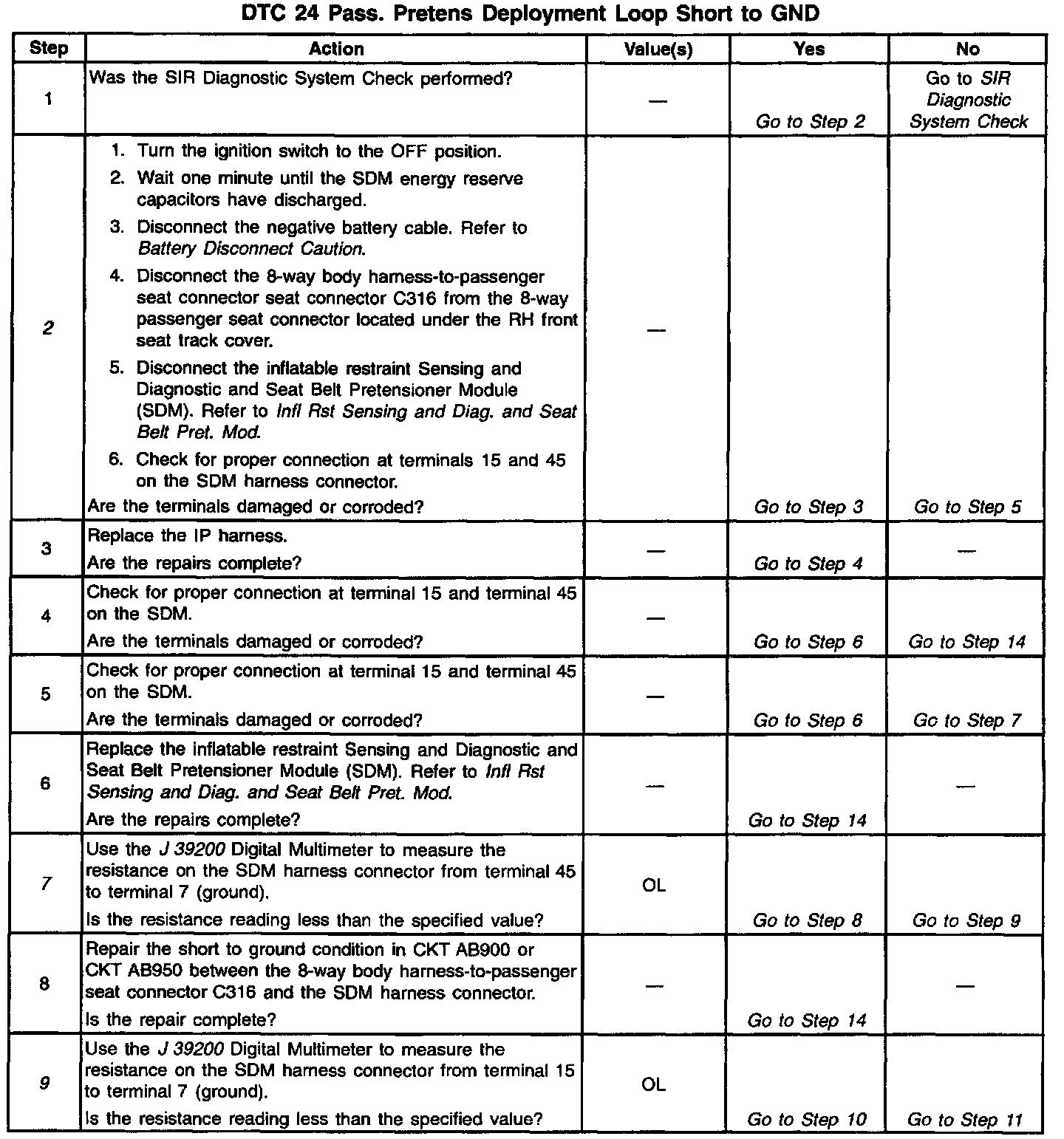 DTC 24 Pass. Pretens Deployment Loop Short to GND

| Step | Action | Value(s) | Yes | No |
|---|---|---|---|---|
| 1 | Was the SIR Diagnostic System Check performed? | — | Go to Step 2 | Go to SIR Diagnostic System Check |
| 2 | 1. Turn the ignition switch to the OFF position. 2. Wait one minute until the SDM energy reserve capacitors have discharged. 3. Disconnect the negative battery cable. Refer to Battery Disconnect Caution. 4. Disconnect the 8-way body harness-to-passenger seat connector seat connector C316 from the 8-way passenger seat connector located under the RH front seat track cover. 5. Disconnect the inflatable restraint Sensing and Diagnostic and Seat Belt Pretensioner Module (SDM). Refer to Infl Rst Sensing and Diag. and Seat Belt Pret. Mod. 6. Check for proper connection at terminals 15 and 45 on the SDM harness connector. Are the terminals damaged or corroded? | — | Go to Step 3 | Go to Step 5 |
| 3 | Replace the IP harness. Are the repairs complete? | — | Go to Step 4 | — |
| 4 | Check for proper connection at terminal 15 and terminal 45 on the SDM. Are the terminals damaged or corroded? | — | Go to Step 6 | Go to Step 14 |
| 5 | Check for proper connection at terminal 15 and terminal 45 on the SDM. Are the terminals damaged or corroded? | — | Go to Step 6 | Go to Step 7 |
| 6 | Replace the inflatable restraint Sensing and Diagnostic and Seat Belt Pretensioner Module (SDM). Refer to Infl Rst Sensing and Diag. and Seat Belt Pret. Mod. Are the repairs complete? | — | Go to Step 14 | — |
| 7 | Use the J 39200 Digital Multimeter to measure the resistance on the SDM harness connector from terminal 45 to terminal 7 (ground). Is the resistance reading less than the specified value? | OL | Go to Step 8 | Go to Step 9 |
| 8 | Repair the short to ground condition in CKT AB900 or CKT AB950 between the 8-way body harness-to-passenger seat connector C316 and the SDM harness connector. Is the repair complete? | — | Go to Step 14 | — |
| 9 | Use the J 39200 Digital Multimeter to measure the resistance on the SDM harness connector from terminal 15 to terminal 7 (ground). Is the resistance reading less than the specified value? | OL | Go to Step 10 | Go to Step 11 |